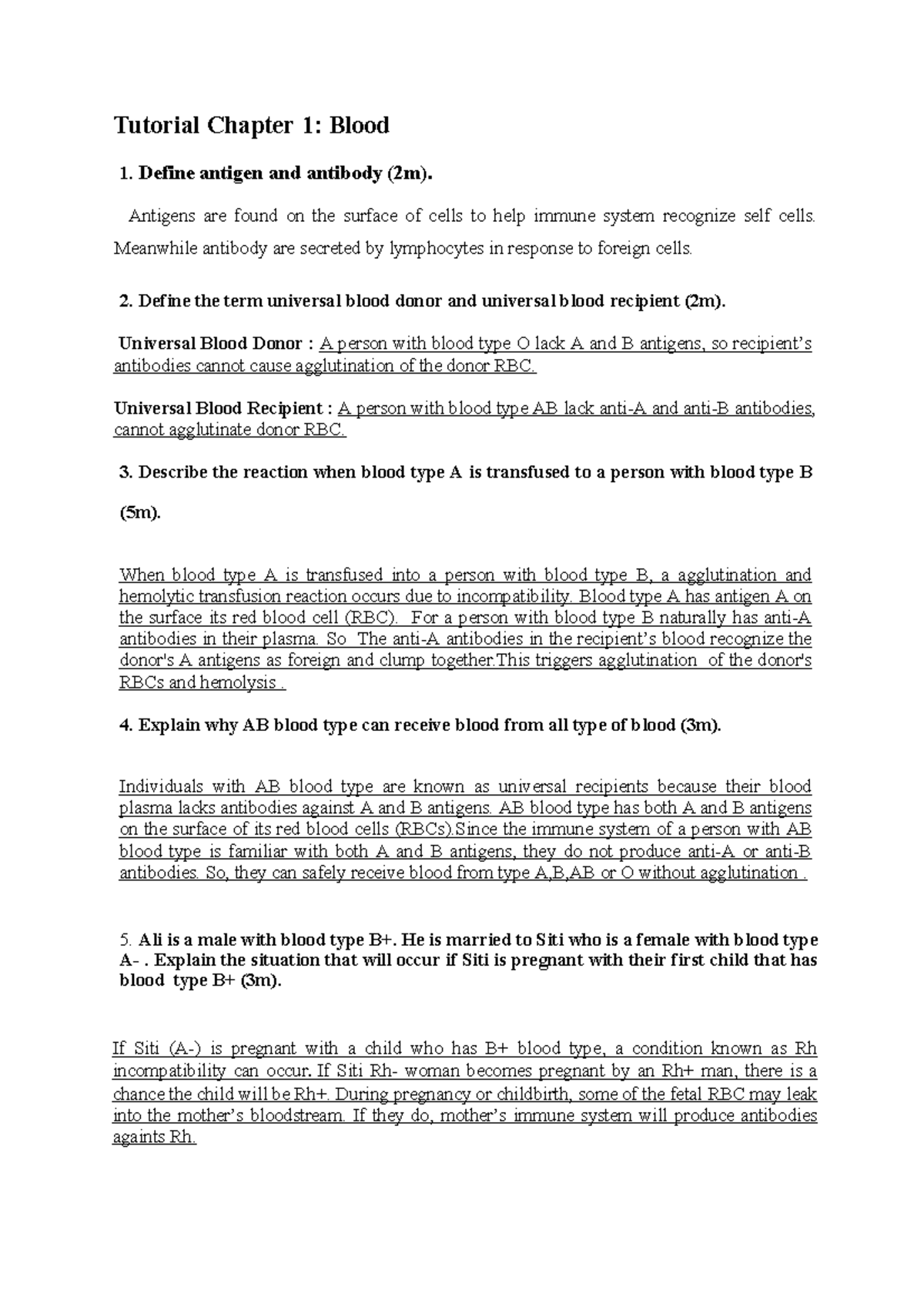 Tutorial Chapter 1: Blood

1. Define antigen and antibody (2m).

Antigens are found on the surface of cells to help immune system recognize self cells. Meanwhile antibody are secreted by lymphocytes in response to foreign cells.

2. Define the term universal blood donor and universal blood recipient (2m).

Universal Blood Donor : A person with blood type O lack A and B antigens, so recipient's antibodies cannot cause agglutination of the donor RBC.

Universal Blood Recipient : A person with blood type AB lack anti-A and anti-B antibodies, cannot agglutinate donor RBC.

3. Describe the reaction when blood type A is transfused to a person with blood type B (5m).

When blood type A is transfused into a person with blood type B, a agglutination and hemolytic transfusion reaction occurs due to incompatibility. Blood type A has antigen A on the surface its red blood cell (RBC). For a person with blood type B naturally has anti-A antibodies in their plasma. So The anti-A antibodies in the recipient's blood recognize the donor's A antigens as foreign and clump together.This triggers agglutination of the donor's RBCs and hemolysis .

4. Explain why AB blood type can receive blood from all type of blood (3m).

Individuals with AB blood type are known as universal recipients because their blood plasma lacks antibodies against A and B antigens. AB blood type has both A and B antigens on the surface of its red blood cells (RBCs).Since the immune system of a person with AB blood type is familiar with both A and B antigens, they do not produce anti-A or anti-B antibodies. So, they can safely receive blood from type A,B,AB or O without agglutination .

5. Ali is a male with blood type B+. He is married to Siti who is a female with blood type A- . Explain the situation that will occur if Siti is pregnant with their first child that has blood type B+ (3m).

If Siti (A-) is pregnant with a child who has B+ blood type, a condition known as Rh incompatibility can occur. If Siti Rh- woman becomes pregnant by an Rh+ man, there is a chance the child will be Rh+. During pregnancy or childbirth, some of the fetal RBC may leak into the mother's bloodstream. If they do, mother's immune system will produce antibodies againts Rh.